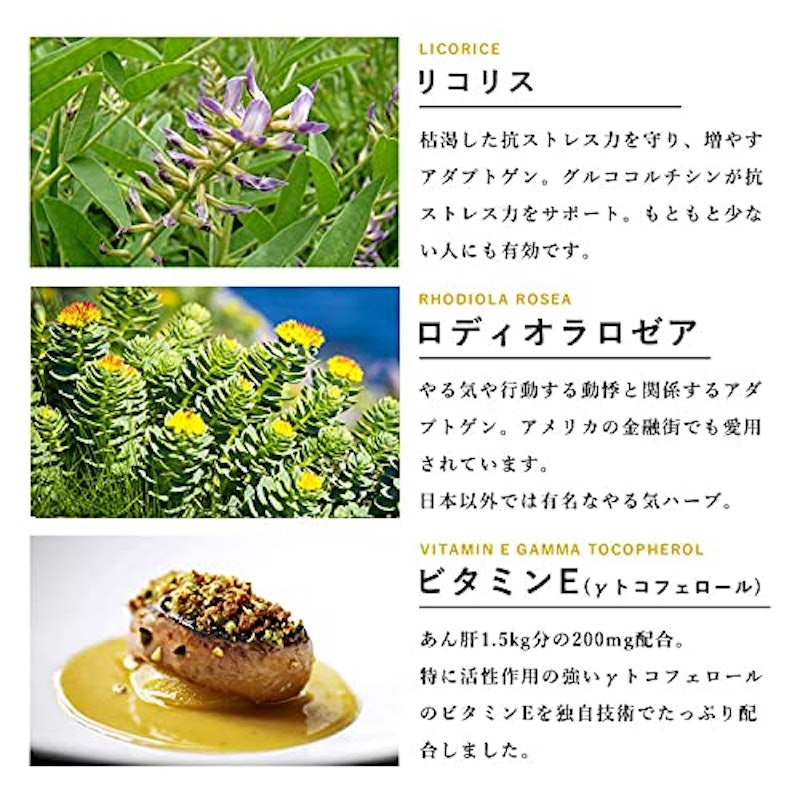 LICORICE
リコリス

枯渇した抗ストレス力を守り、増やすアダプトゲン。グルココルチシンが抗ストレス力をサポート。もともと少ない人にも有効です。

RHODIOLA ROSEA
ロディオラロゼア

やる気や行動する動悸と関係するアダプトゲン。アメリカの金融街でも愛用されています。
日本以外では有名なやる気ハーブ。

VITAMIN E GAMMA TOCOPHEROL
ビタミンE（γトコフェロール）

あん肝1.5kg分の200mg配合。
特に活性作用の強いγトコフェロールのビタミンEを独自技術でたっぷり配合しました。